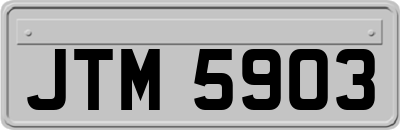 JTM 5903